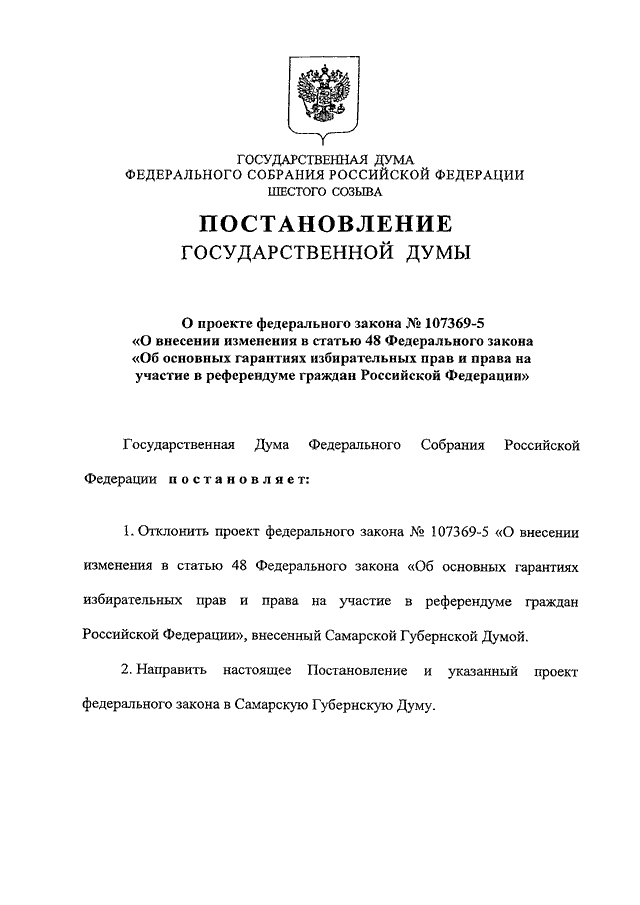 ГОСУДАРСТВЕННАЯ ДУМА
ФЕДЕРАЛЬНОГО СОБРАНИЯ РОССИЙСКОЙ ФЕДЕРАЦИИ
ШЕСТОГО СОЗЫВА

ПОСТАНОВЛЕНИЕ
ГОСУДАРСТВЕННОЙ ДУМЫ

О проекте федерального закона № 107369-5
«О внесении изменения в статью 48 Федерального закона
«Об основных гарантиях избирательных прав и права на
участие в референдуме граждан Российской Федерации»

Государственная Дума Федерального Собрания Российской Федерации постановляет:

1. Отклонить проект федерального закона № 107369-5 «О внесении изменения в статью 48 Федерального закона «Об основных гарантиях избирательных прав и права на участие в референдуме граждан Российской Федерации», внесенный Самарской Губернской Думой.

2. Направить настоящее Постановление и указанный проект федерального закона в Самарскую Губернскую Думу.